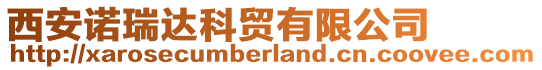 西安诺瑞达科贸有限公司
http://xarosecumberland.cn.coovee.com